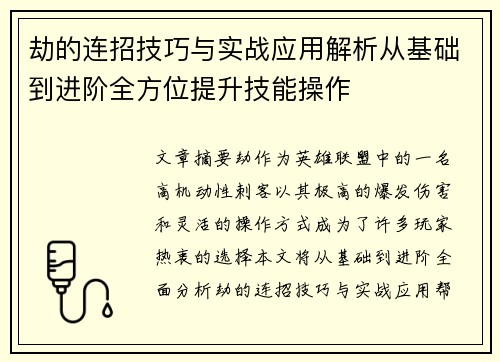 劫的连招技巧与实战应用解析从基础到进阶全方位提升技能操作

文章摘要劫作为英雄联盟中的一名高机动性刺客以其极高的爆发伤害和灵活的操作方式成为了许多玩家热衷的选择本文将从基础到进阶全面分析劫的连招技巧与实战应用帮